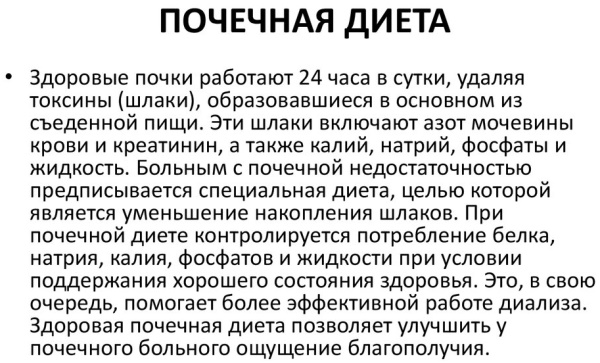 ПОЧЕЧНАЯ ДИЕТА

• Здоровые почки работают 24 часа в сутки, удаляя токсины (шлаки), образовавшиеся в основном из съеденной пищи. Эти шлаки включают азот мочевины крови и креатинин, а также калий, натрий, фосфаты и жидкость. Больным с почечной недостаточностью предписывается специальная диета, целью которой является уменьшение накопления шлаков. При почечной диете контролируется потребление белка, натрия, калия, фосфатов и жидкости при условии поддержания хорошего состояния здоровья. Это, в свою очередь, помогает более эффективной работе диализа. Здоровая почечная диета позволяет улучшить у почечного больного ощущение благополучия.